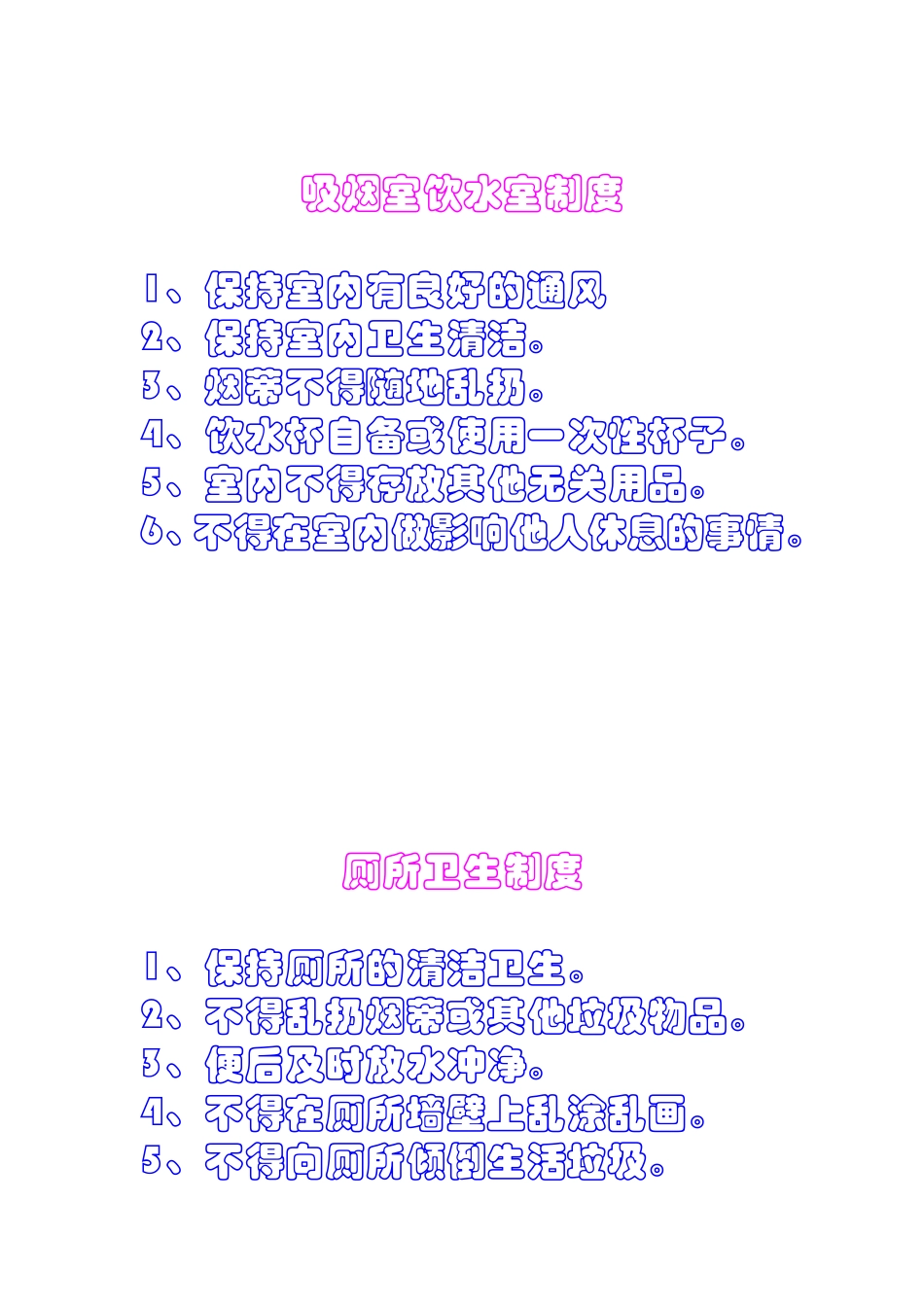 吸烟室饮水室制度

1、保持室内有良好的通风
2、保持室内卫生清洁。
3、烟蒂不得随地乱扔。
4、饮水杯自备或使用一次性杯子。
5、室内不得存放其他无关用品。
6、不得在室内做影响他人休息的事情。

厕所卫生制度

1、保持厕所的清洁卫生。
2、不得乱扔烟蒂或其他垃圾物品。
3、便后及时放水冲净。
4、不得在厕所墙壁上乱涂乱画。
5、不得向厕所倾倒生活垃圾。